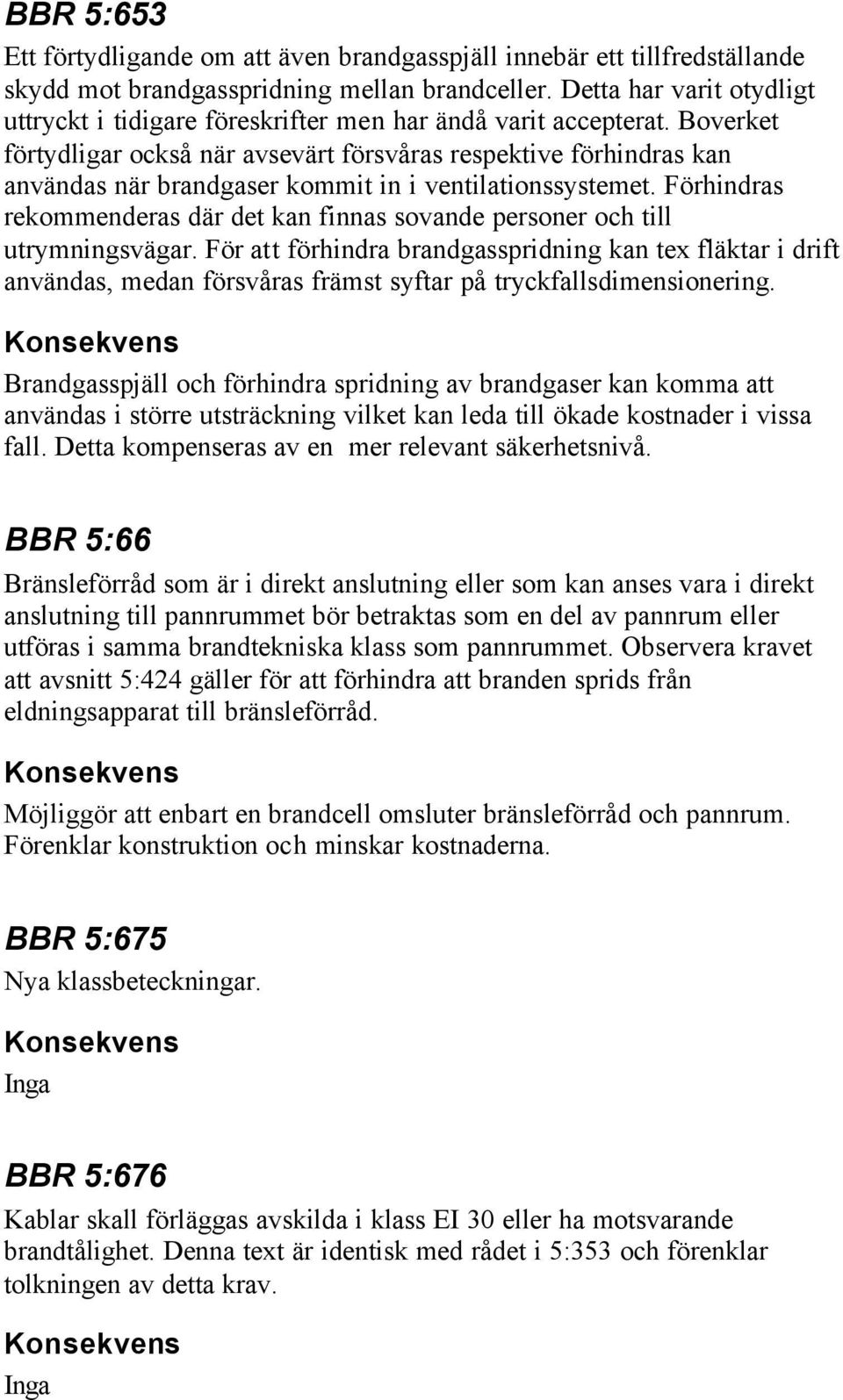 BBR 5:653

Ett förtydligande om att även brandgasspjäll innebär ett tillfredställande skydd mot brandgasspridning mellan brandceller. Detta har varit otydligt uttryckt i tidigare föreskrifter men har ändå varit accepterat. Boverket förtydligar också när avsevärt försvåras respektive förhindras kan användas när brandgaser kommit in i ventilationssystemet. Förhindras rekommenderas där det kan finnas sovande personer och till utrymningsvägar. För att förhindra brandgasspridning kan tex fläktar i drift användas, medan försvåras främst syftar på tryckfallsdimensionering.

Konsekvens

Brandgasspjäll och förhindra spridning av brandgaser kan komma att användas i större utsträckning vilket kan leda till ökade kostnader i vissa fall. Detta kompenseras av en mer relevant säkerhetsnivå.

BBR 5:66

Bränsleförråd som är i direkt anslutning eller som kan anses vara i direkt anslutning till pannrummet bör betraktas som en del av pannrum eller utföras i samma brandtekniska klass som pannrummet. Observera kravet att avsnitt 5:424 gäller för att förhindra att branden sprids från eldningsapparat till bränsleförråd.

Konsekvens

Möjliggör att enbart en brandcell omsluter bränsleförråd och pannrum. Förenklar konstruktion och minskar kostnaderna.

BBR 5:675

Nya klassbeteckningar.

Konsekvens

Inga

BBR 5:676

Kablar skall förläggas avskilda i klass EI 30 eller ha motsvarande brandtålighet. Denna text är identisk med rådet i 5:353 och förenklar tolkningen av detta krav.

Konsekvens

Inga